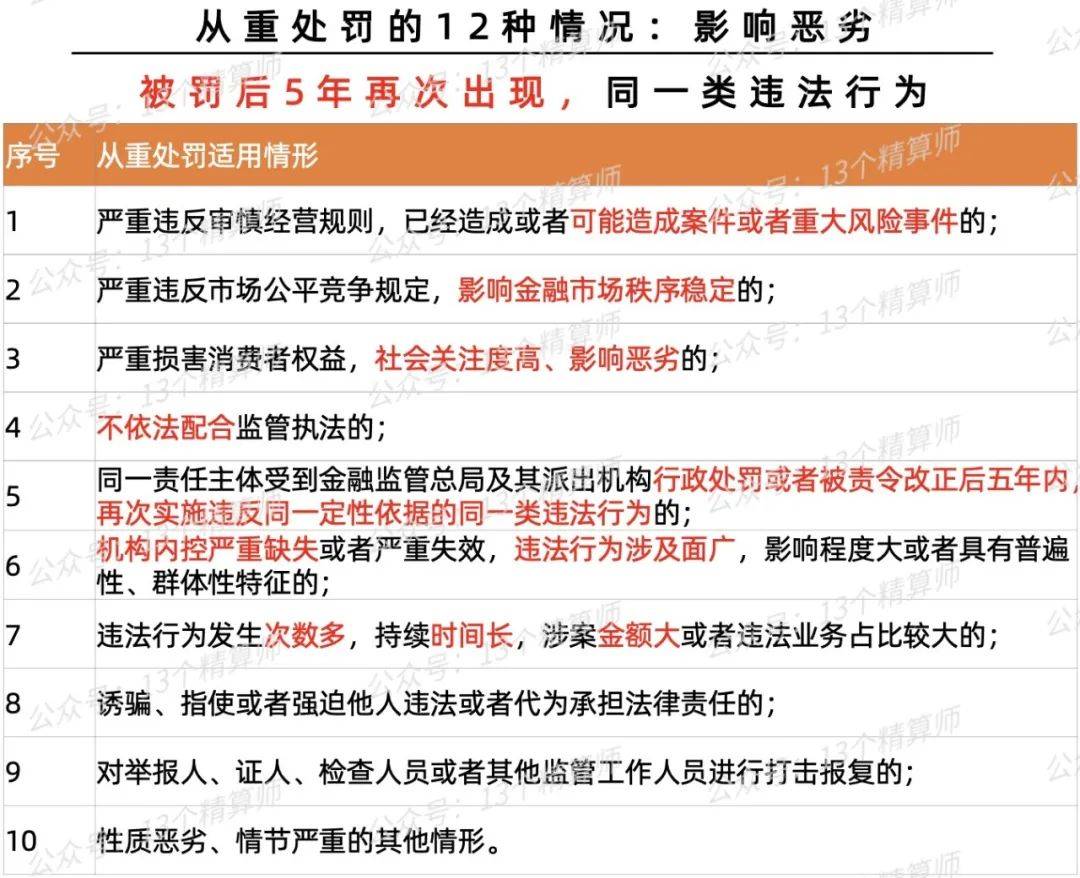 从重处罚的12种情况：影响恶劣

被罚后5年再次出现，同一类违法行为

| 序号 | 从重处罚适用情形 |
|---|---|
| 1 | 严重违反审慎经营规则，已经造成或者可能造成案件或者重大风险事件的； |
| 2 | 严重违反市场公平竞争规定，影响金融市场秩序稳定的； |
| 3 | 严重损害消费者权益，社会关注度高、影响恶劣的； |
| 4 | 不依法配合监管执法的； |
| 5 | 同一责任主体受到金融监管总局及其派出机构行政处罚或者被责令改正后五年内，再次实施违反同一定性依据的同一类违法行为的； |
| 6 | 机构内控严重缺失或者严重失效，违法行为涉及面广，影响程度大或者具有普遍性、群体性特征的； |
| 7 | 违法行为发生次数多，持续时间长，涉案金额大或者违法业务占比较大的； |
| 8 | 诱骗、指使或者强迫他人违法或者代为承担法律责任的； |
| 9 | 对举报人、证人、检查人员或者其他监管工作人员进行打击报复的； |
| 10 | 性质恶劣、情节严重的其他情形。 |

公众号：13个精算师